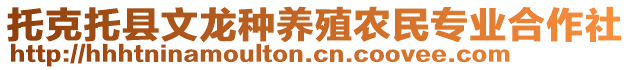 托克托县文龙种养殖农民专业合作社
http://hhhtninamoulton.cn.coovee.com